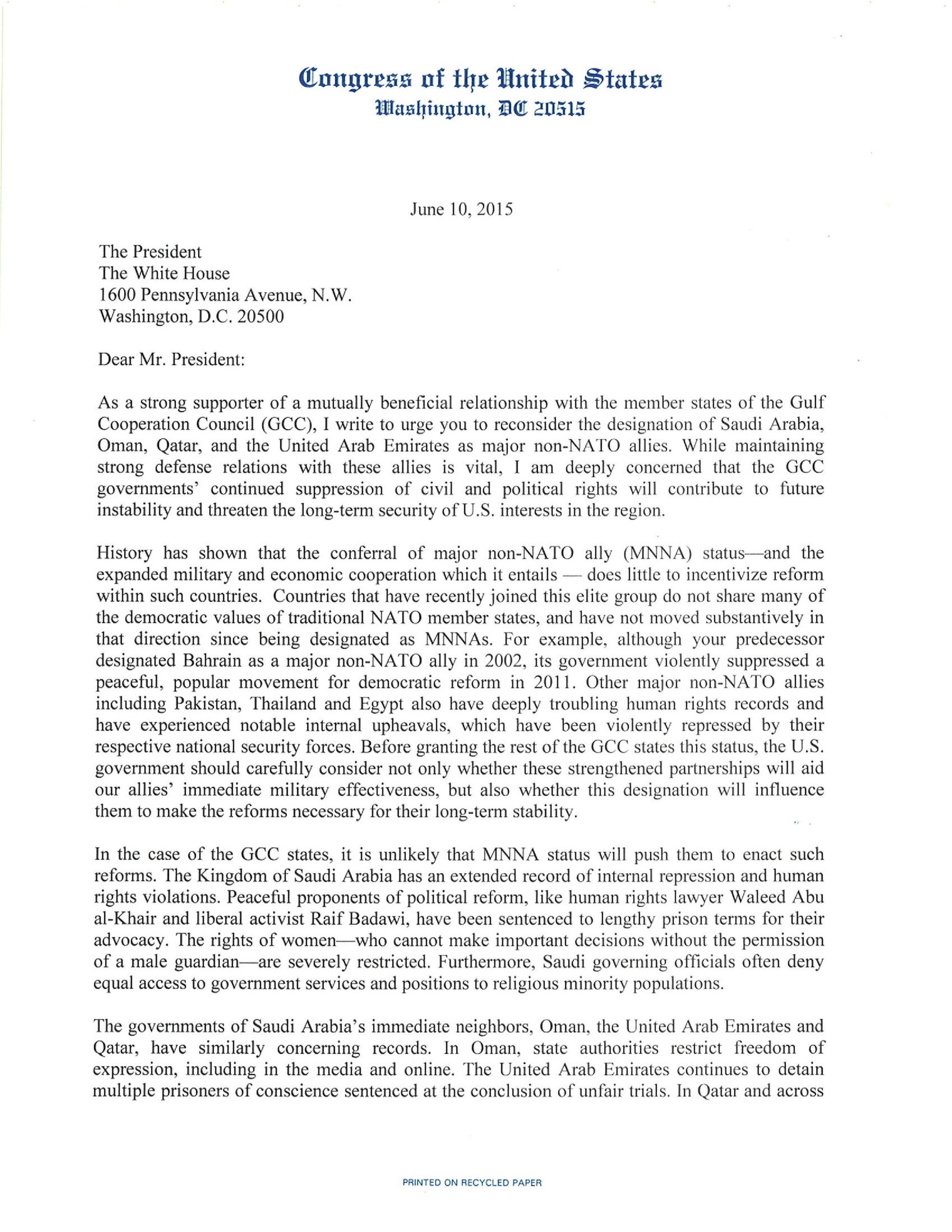 Congress of the United States
Washington, DC 20515

June 10, 2015

The President
The White House
1600 Pennsylvania Avenue, N.W.
Washington, D.C. 20500

Dear Mr. President:

As a strong supporter of a mutually beneficial relationship with the member states of the Gulf Cooperation Council (GCC), I write to urge you to reconsider the designation of Saudi Arabia, Oman, Qatar, and the United Arab Emirates as major non-NATO allies. While maintaining strong defense relations with these allies is vital, I am deeply concerned that the GCC governments' continued suppression of civil and political rights will contribute to future instability and threaten the long-term security of U.S. interests in the region.

History has shown that the conferral of major non-NATO ally (MNNA) status—and the expanded military and economic cooperation which it entails — does little to incentivize reform within such countries. Countries that have recently joined this elite group do not share many of the democratic values of traditional NATO member states, and have not moved substantively in that direction since being designated as MNNAs. For example, although your predecessor designated Bahrain as a major non-NATO ally in 2002, its government violently suppressed a peaceful, popular movement for democratic reform in 2011. Other major non-NATO allies including Pakistan, Thailand and Egypt also have deeply troubling human rights records and have experienced notable internal upheavals, which have been violently repressed by their respective national security forces. Before granting the rest of the GCC states this status, the U.S. government should carefully consider not only whether these strengthened partnerships will aid our allies' immediate military effectiveness, but also whether this designation will influence them to make the reforms necessary for their long-term stability.

In the case of the GCC states, it is unlikely that MNNA status will push them to enact such reforms. The Kingdom of Saudi Arabia has an extended record of internal repression and human rights violations. Peaceful proponents of political reform, like human rights lawyer Waleed Abu al-Khair and liberal activist Raif Badawi, have been sentenced to lengthy prison terms for their advocacy. The rights of women—who cannot make important decisions without the permission of a male guardian—are severely restricted. Furthermore, Saudi governing officials often deny equal access to government services and positions to religious minority populations.

The governments of Saudi Arabia's immediate neighbors, Oman, the United Arab Emirates and Qatar, have similarly concerning records. In Oman, state authorities restrict freedom of expression, including in the media and online. The United Arab Emirates continues to detain multiple prisoners of conscience sentenced at the conclusion of unfair trials. In Qatar and across

PRINTED ON RECYCLED PAPER